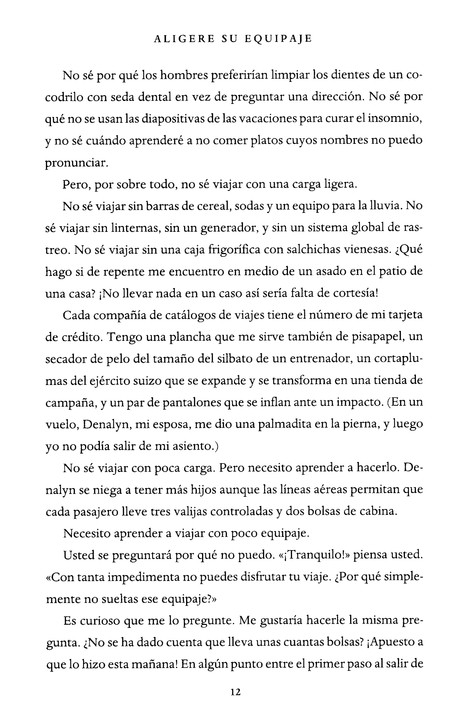 ALIGERE SU EQUIPAJE

No sé por qué los hombres preferirían limpiar los dientes de un cocodrilo con seda dental en vez de preguntar una dirección. No sé por qué no se usan las diapositivas de las vacaciones para curar el insomnio, y no sé cuándo aprenderé a no comer platos cuyos nombres no puedo pronunciar.

Pero, por sobre todo, no sé viajar con una carga ligera.

No sé viajar sin barras de cereal, sodas y un equipo para la lluvia. No sé viajar sin linternas, sin un generador, y sin un sistema global de rastreo. No sé viajar sin una caja frigorífica con salchichas vienesas. ¿Qué hago si de repente me encuentro en medio de un asado en el patio de una casa? ¡No llevar nada en un caso así sería falta de cortesía!

Cada compañía de catálogos de viajes tiene el número de mi tarjeta de crédito. Tengo una plancha que me sirve también de pisapapel, un secador de pelo del tamaño del silbato de un entrenador, un cortaplumas del ejército suizo que se expande y se transforma en una tienda de campaña, y un par de pantalones que se inflan ante un impacto. (En un vuelo, Denalyn, mi esposa, me dio una palmadita en la pierna, y luego yo no podía salir de mi asiento.)

No sé viajar con poca carga. Pero necesito aprender a hacerlo. Denalyn se niega a tener más hijos aunque las líneas aéreas permitan que cada pasajero lleve tres valijas controladas y dos bolsas de cabina.

Necesito aprender a viajar con poco equipaje.

Usted se preguntará por qué no puedo. «¡Tranquilo!» piensa usted. «Con tanta impedimenta no puedes disfrutar tu viaje. ¿Por qué simplemente no sueltas ese equipaje?»

Es curioso que me lo pregunte. Me gustaría hacerle la misma pregunta. ¿No se ha dado cuenta que lleva unas cuantas bolsas? ¡Apuesto a que lo hizo esta mañana! En algún punto entre el primer paso al salir de

12